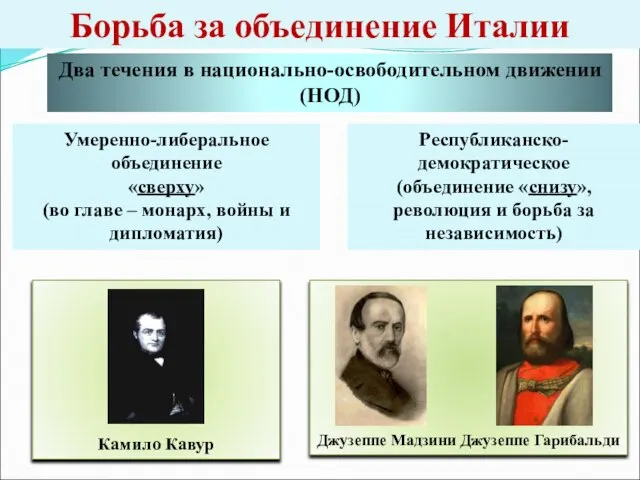 Борьба за объединение Италии

Два течения в национально-освободительном движении (НОД)

Умеренно-либеральное объединение «сверху» (во главе – монарх, войны и дипломатия)

Республиканско-демократическое (объединение «снизу», революция и борьба за независимость)

Камило Кавур

Джузеппе Мадзини

Джузеппе Гарибальди